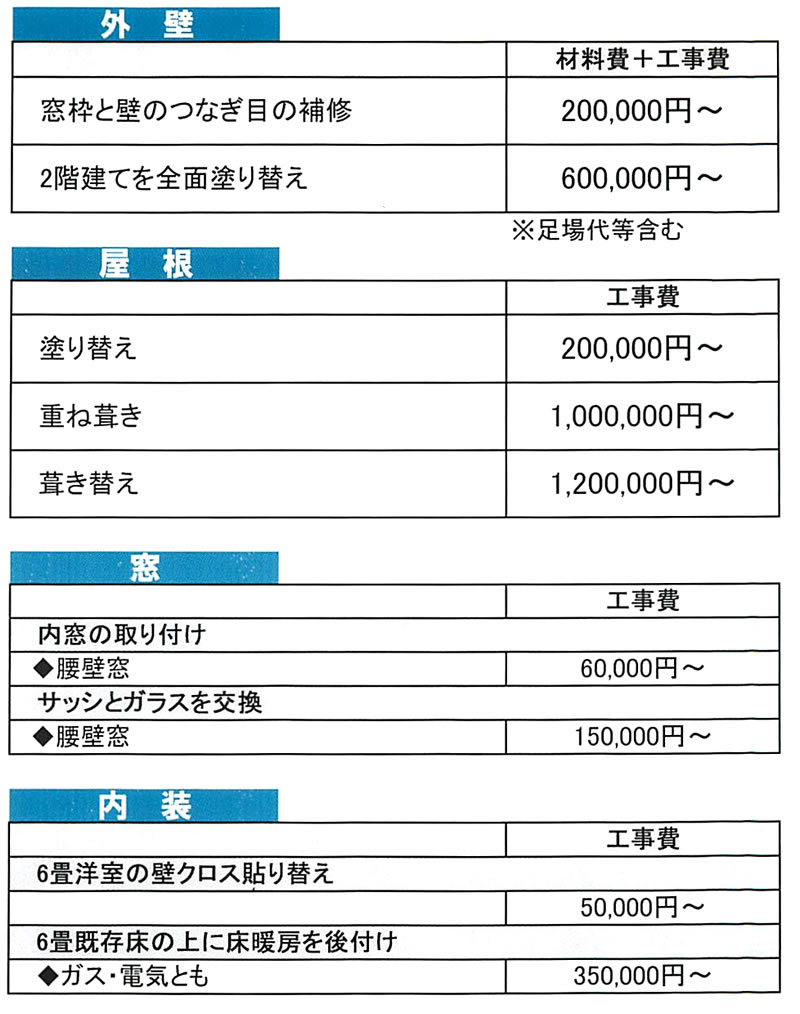 外　壁

| | 材料費＋工事費 |
|---|---|
| 窓枠と壁のつなぎ目の補修 | 200,000円～ |
| 2階建てを全面塗り替え | 600,000円～ |

※足場代等含む

屋　根

| | 工事費 |
|---|---|
| 塗り替え | 200,000円～ |
| 重ね葺き | 1,000,000円～ |
| 葺き替え | 1,200,000円～ |

窓

| | 工事費 |
|---|---|
| 内窓の取り付け | |
| ◆腰壁窓 | 60,000円～ |
| サッシとガラスを交換 | |
| ◆腰壁窓 | 150,000円～ |

内　装

| | 工事費 |
|---|---|
| 6畳洋室の壁クロス貼り替え | |
| | 50,000円～ |
| 6畳既存床の上に床暖房を後付け | |
| ◆ガス・電気とも | 350,000円～ |